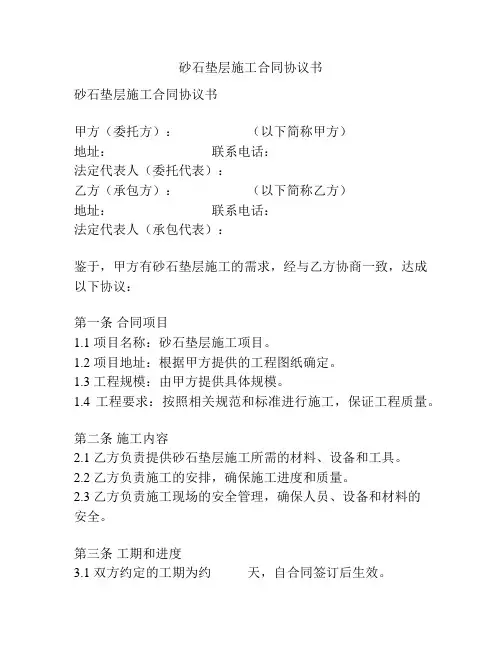 砂石垫层施工合同协议书

砂石垫层施工合同协议书

甲方（委托方）： （以下简称甲方）
地址： 联系电话：
法定代表人（委托代表）：
乙方（承包方）： （以下简称乙方）
地址： 联系电话：
法定代表人（承包代表）：

鉴于，甲方有砂石垫层施工的需求，经与乙方协商一致，达成以下协议：

第一条 合同项目
1.1 项目名称：砂石垫层施工项目。
1.2 项目地址：根据甲方提供的工程图纸确定。
1.3 工程规模：由甲方提供具体规模。
1.4 工程要求：按照相关规范和标准进行施工，保证工程质量。

第二条 施工内容
2.1 乙方负责提供砂石垫层施工所需的材料、设备和工具。
2.2 乙方负责施工的安排，确保施工进度和质量。
2.3 乙方负责施工现场的安全管理，确保人员、设备和材料的安全。

第三条 工期和进度
3.1 双方约定的工期为约 天，自合同签订后生效。